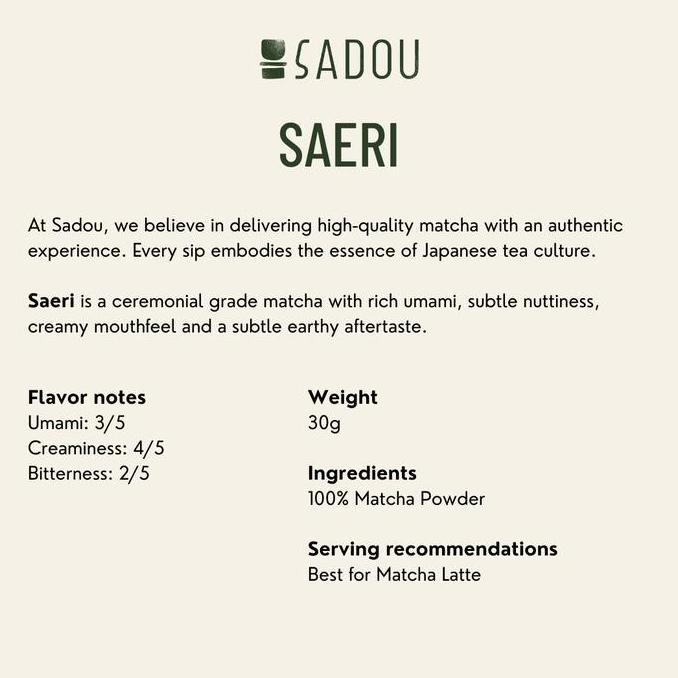 SADOU

SAERI

At Sadou, we believe in delivering high-quality matcha with an authentic experience. Every sip embodies the essence of Japanese tea culture.

Saeri is a ceremonial grade matcha with rich umami, subtle nuttiness, creamy mouthfeel and a subtle earthy aftertaste.

Flavor notes
Umami: 3/5
Creaminess: 4/5
Bitterness: 2/5

Weight
30g

Ingredients
100% Matcha Powder

Serving recommendations
Best for Matcha Latte